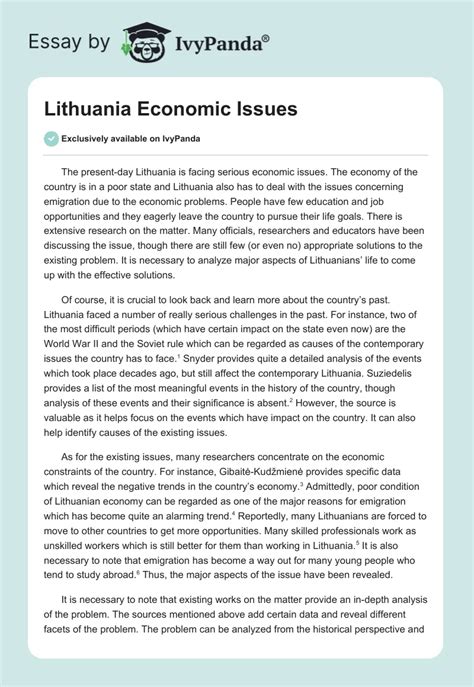 Essay by IvyPanda®

Lithuania Economic Issues

Exclusively available on IvyPanda

The present-day Lithuania is facing serious economic issues. The economy of the country is in a poor state and Lithuania also has to deal with the issues concerning emigration due to the economic problems. People have few education and job opportunities and they eagerly leave the country to pursue their life goals. There is extensive research on the matter. Many officials, researchers and educators have been discussing the issue, though there are still few (or even no) appropriate solutions to the existing problem. It is necessary to analyze major aspects of Lithuanians' life to come up with the effective solutions.

Of course, it is crucial to look back and learn more about the country's past. Lithuania faced a number of really serious challenges in the past. For instance, two of the most difficult periods (which have certain impact on the state even now) are the World War II and the Soviet rule which can be regarded as causes of the contemporary issues the country has to face.$^1$ Snyder provides quite a detailed analysis of the events which took place decades ago, but still affect the contemporary Lithuania. Suziedelis provides a list of the most meaningful events in the history of the country, though analysis of these events and their significance is absent.$^2$ However, the source is valuable as it helps focus on the events which have impact on the country. It can also help identify causes of the existing issues.

As for the existing issues, many researchers concentrate on the economic constraints of the country. For instance, Gibaitė-Kudžmienė provides specific data which reveal the negative trends in the country's economy.$^3$ Admittedly, poor condition of Lithuanian economy can be regarded as one of the major reasons for emigration which has become quite an alarming trend.$^4$ Reportedly, many Lithuanians are forced to move to other countries to get more opportunities. Many skilled professionals work as unskilled workers which is still better for them than working in Lithuania.$^5$ It is also necessary to note that emigration has become a way out for many young people who tend to study abroad.$^6$ Thus, the major aspects of the issue have been revealed.

It is necessary to note that existing works on the matter provide an in-depth analysis of the problem. The sources mentioned above add certain data and reveal different facets of the problem. The problem can be analyzed from the historical perspective and